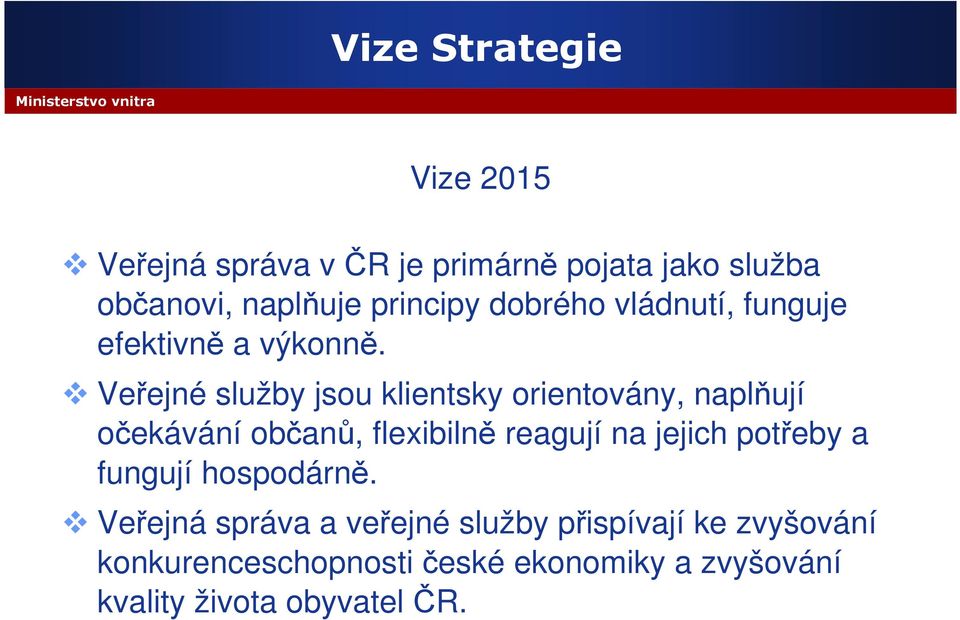 Vize Strategie

Ministerstvo vnitra

Vize 2015

❖ Veřejná správa v ČR je primárně pojata jako služba občanovi, naplňuje principy dobrého vládnutí, funguje efektivně a výkonně.

❖ Veřejné služby jsou klientsky orientovány, naplňují očekávání občanů, flexibilně reagují na jejich potřeby a fungují hospodárně.

❖ Veřejná správa a veřejné služby přispívají ke zvyšování konkurenceschopnosti české ekonomiky a zvyšování kvality života obyvatel ČR.